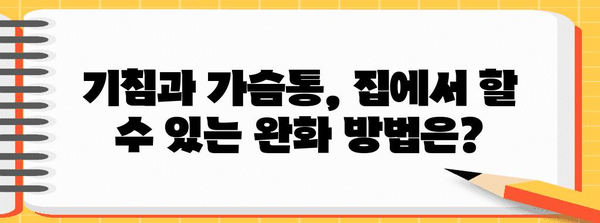 기침과 가슴통, 집에서 할 수 있는 완화 방법은?